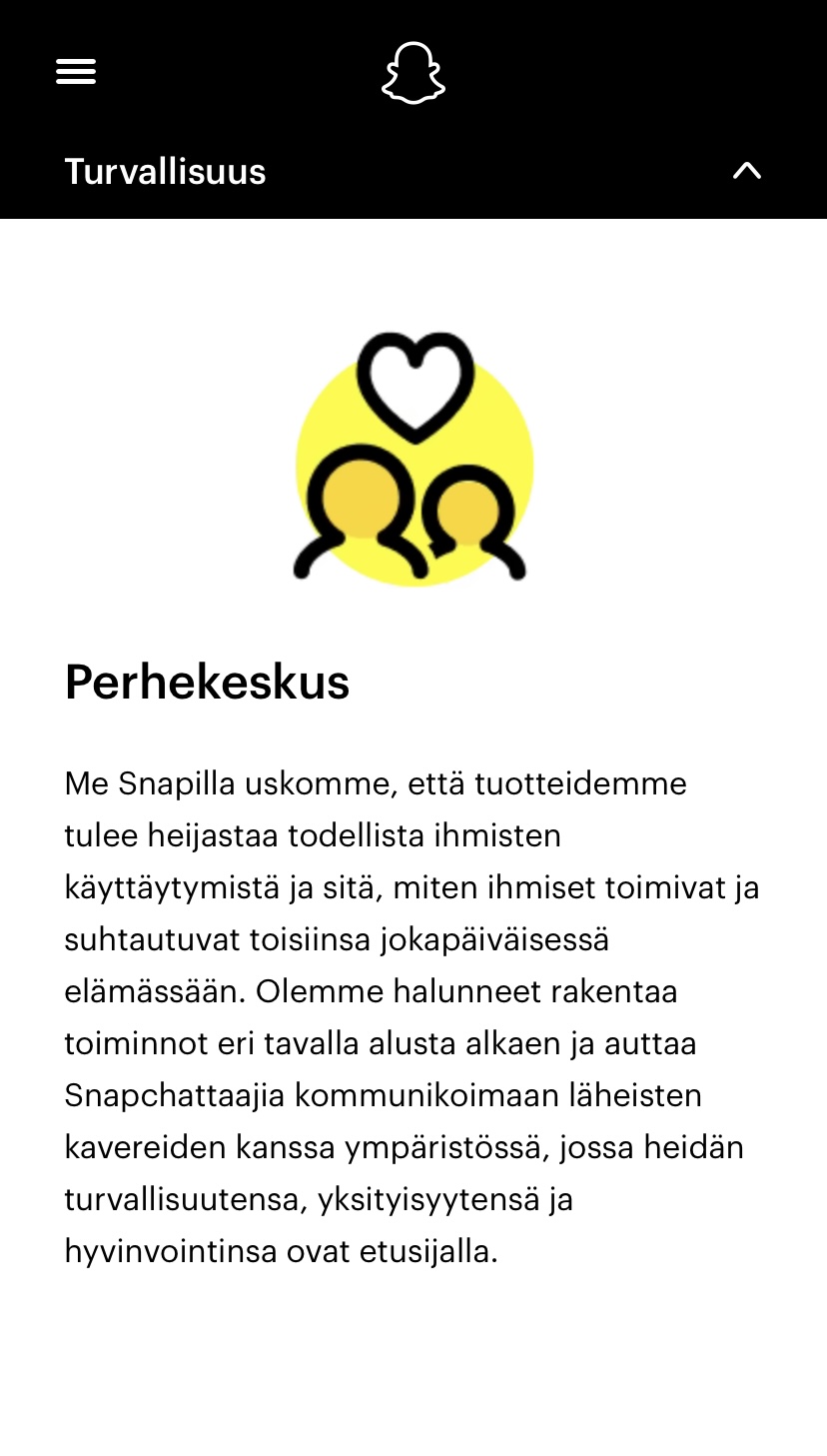 Turvallisuus

Perhekeskus

Me Snapilla uskomme, että tuotteidemme tulee heijastaa todellista ihmisten käyttäytymistä ja sitä, miten ihmiset toimivat ja suhtautuvat toisiinsa jokapäiväisessä elämässään. Olemme halunneet rakentaa toiminnot eri tavalla alusta alkaen ja auttaa Snapchattaajia kommunikoimaan läheisten kavereiden kanssa ympäristössä, jossa heidän turvallisuutensa, yksityisyytensä ja hyvinvointinsa ovat etusijalla.